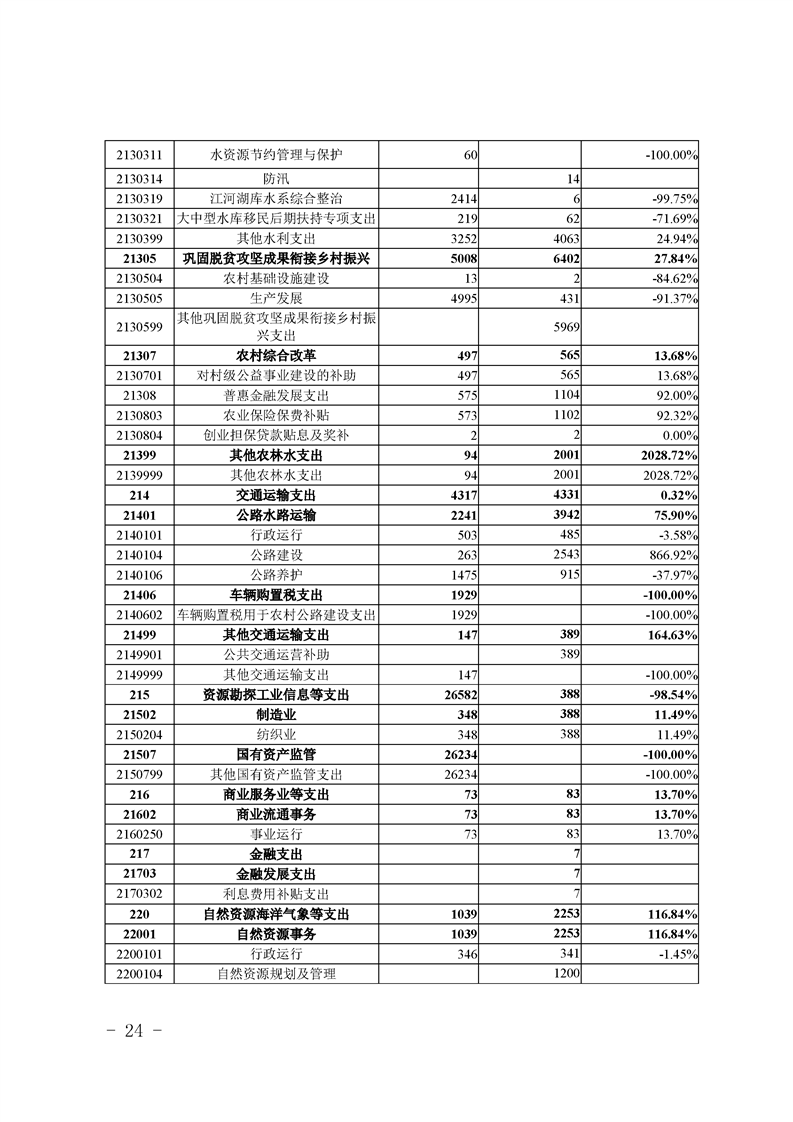 | | | | | |
|---|---|---|---|---|
| 2130311 | 水资源节约管理与保护 | 60 | | -100.00% |
| 2130314 | 防汛 | | 14 | |
| 2130319 | 江河湖库水系综合整治 | 2414 | 6 | -99.75% |
| 2130321 | 大中型水库移民后期扶持专项支出 | 219 | 62 | -71.69% |
| 2130399 | 其他水利支出 | 3252 | 4063 | 24.94% |
| 21305 | 巩固脱贫攻坚成果衔接乡村振兴 | 5008 | 6402 | 27.84% |
| 2130504 | 农村基础设施建设 | 13 | 2 | -84.62% |
| 2130505 | 生产发展 | 4995 | 431 | -91.37% |
| 2130599 | 其他巩固脱贫攻坚成果衔接乡村振兴支出 | | 5969 | |
| 21307 | 农村综合改革 | 497 | 565 | 13.68% |
| 2130701 | 对村级公益事业建设的补助 | 497 | 565 | 13.68% |
| 21308 | 普惠金融发展支出 | 575 | 1104 | 92.00% |
| 2130803 | 农业保险保费补贴 | 573 | 1102 | 92.32% |
| 2130804 | 创业担保贷款贴息及奖补 | 2 | 2 | 0.00% |
| 21399 | 其他农林水支出 | 94 | 2001 | 2028.72% |
| 2139999 | 其他农林水支出 | 94 | 2001 | 2028.72% |
| 214 | 交通运输支出 | 4317 | 4331 | 0.32% |
| 21401 | 公路水路运输 | 2241 | 3942 | 75.90% |
| 2140101 | 行政运行 | 503 | 485 | -3.58% |
| 2140104 | 公路建设 | 263 | 2543 | 866.92% |
| 2140106 | 公路养护 | 1475 | 915 | -37.97% |
| 21406 | 车辆购置税支出 | 1929 | | -100.00% |
| 2140602 | 车辆购置税用于农村公路建设支出 | 1929 | | -100.00% |
| 21499 | 其他交通运输支出 | 147 | 389 | 164.63% |
| 2149901 | 公共交通运营补助 | | 389 | |
| 2149999 | 其他交通运输支出 | 147 | | -100.00% |
| 215 | 资源勘探工业信息等支出 | 26582 | 388 | -98.54% |
| 21502 | 制造业 | 348 | 388 | 11.49% |
| 2150204 | 纺织业 | 348 | 388 | 11.49% |
| 21507 | 国有资产监管 | 26234 | | -100.00% |
| 2150799 | 其他国有资产监管支出 | 26234 | | -100.00% |
| 216 | 商业服务业等支出 | 73 | 83 | 13.70% |
| 21602 | 商业流通事务 | 73 | 83 | 13.70% |
| 2160250 | 事业运行 | 73 | 83 | 13.70% |
| 217 | 金融支出 | | 7 | |
| 21703 | 金融发展支出 | | 7 | |
| 2170302 | 利息费用补贴支出 | | 7 | |
| 220 | 自然资源海洋气象等支出 | 1039 | 2253 | 116.84% |
| 22001 | 自然资源事务 | 1039 | 2253 | 116.84% |
| 2200101 | 行政运行 | 346 | 341 | -1.45% |
| 2200104 | 自然资源规划及管理 | | 1200 | |

- 24 -